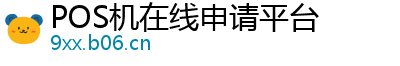 POS机在线申请平台
9xx.b06.cn